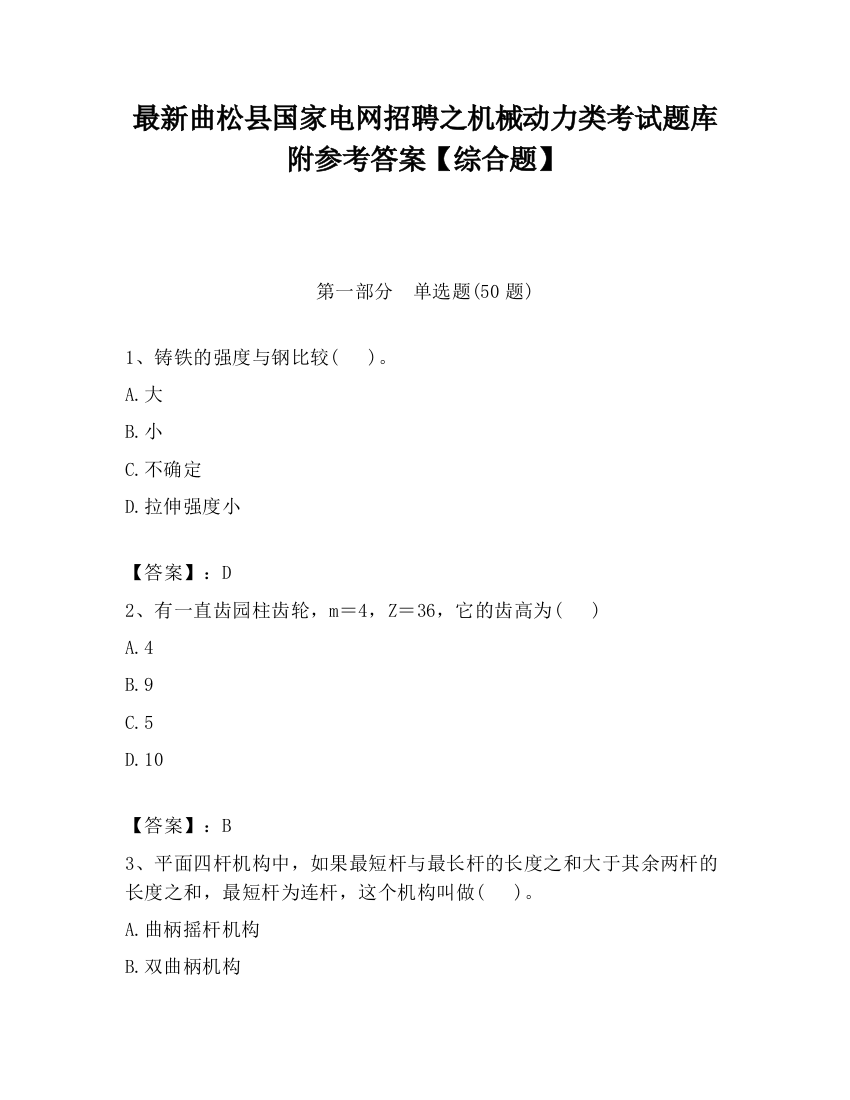 最新曲松县国家电网招聘之机械动力类考试题库附参考答案【综合题】

第一部分　单选题(50 题)

1、铸铁的强度与钢比较(　　)。

A.大

B.小

C.不确定

D.拉伸强度小

【答案】：D

2、有一直齿园柱齿轮，m＝4，Z＝36，它的齿高为(　　)

A.4

B.9

C.5

D.10

【答案】：B

3、平面四杆机构中，如果最短杆与最长杆的长度之和大于其余两杆的长度之和，最短杆为连杆，这个机构叫做(　　)。

A.曲柄摇杆机构

B.双曲柄机构